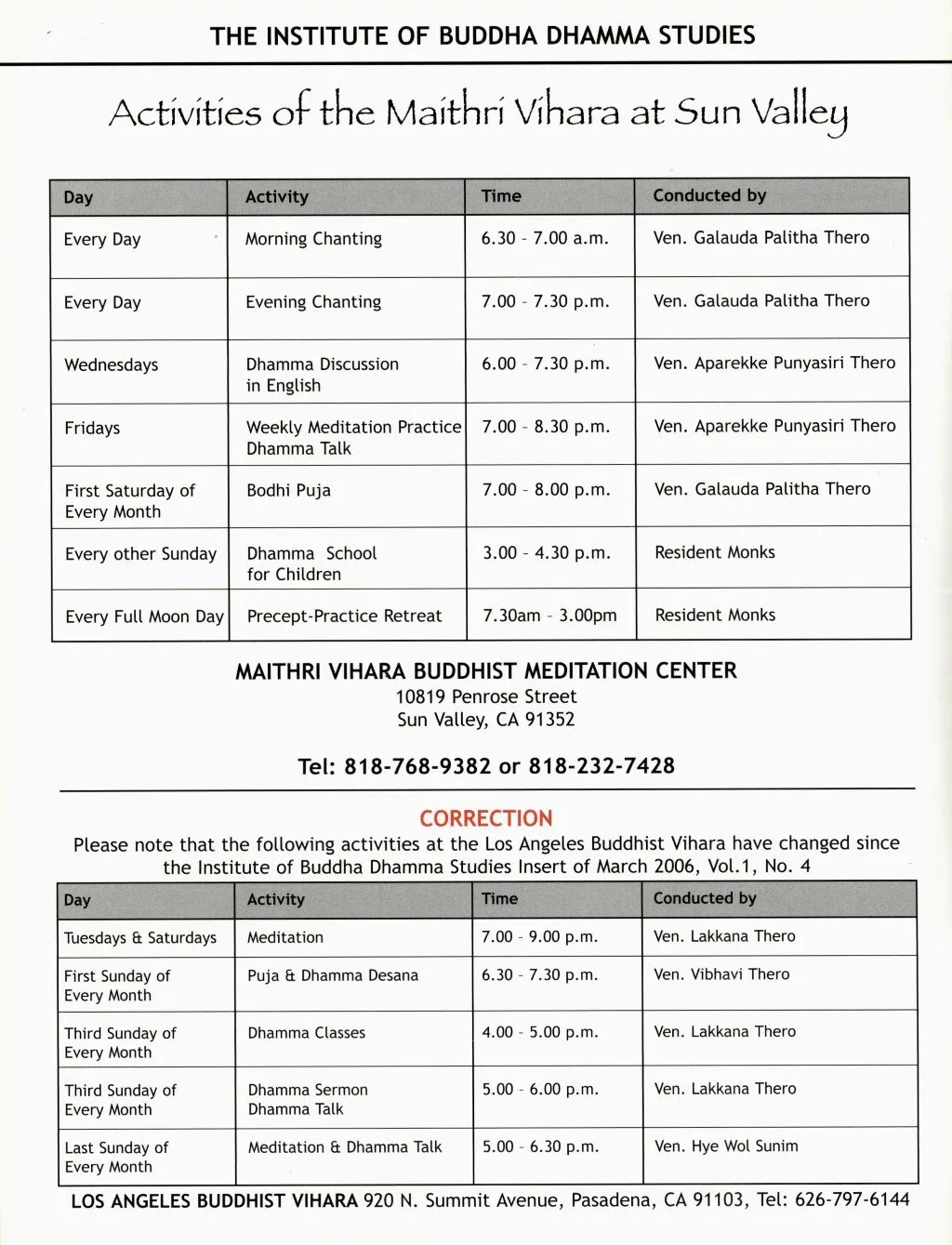 THE INSTITUTE OF BUDDHA DHAMMA STUDIES

Activities of the Maithri Vihara at Sun Valley

| Day | Activity | Time | Conducted by |
|---|---|---|---|
| Every Day | Morning Chanting | 6.30 - 7.00 a.m. | Ven. Galauda Palitha Thero |
| Every Day | Evening Chanting | 7.00 - 7.30 p.m. | Ven. Galauda Palitha Thero |
| Wednesdays | Dhamma Discussion in English | 6.00 - 7.30 p.m. | Ven. Aparekke Punyasiri Thero |
| Fridays | Weekly Meditation Practice Dhamma Talk | 7.00 - 8.30 p.m. | Ven. Aparekke Punyasiri Thero |
| First Saturday of Every Month | Bodhi Puja | 7.00 - 8.00 p.m. | Ven. Galauda Palitha Thero |
| Every other Sunday | Dhamma School for Children | 3.00 - 4.30 p.m. | Resident Monks |
| Every Full Moon Day | Precept-Practice Retreat | 7.30am - 3.00pm | Resident Monks |

MAITHRI VIHARA BUDDHIST MEDITATION CENTER
10819 Penrose Street
Sun Valley, CA 91352

Tel: 818-768-9382 or 818-232-7428

CORRECTION
Please note that the following activities at the Los Angeles Buddhist Vihara have changed since the Institute of Buddha Dhamma Studies Insert of March 2006, Vol.1, No. 4

| Day | Activity | Time | Conducted by |
|---|---|---|---|
| Tuesdays & Saturdays | Meditation | 7.00 - 9.00 p.m. | Ven. Lakkana Thero |
| First Sunday of Every Month | Puja & Dhamma Desana | 6.30 - 7.30 p.m. | Ven. Vibhavi Thero |
| Third Sunday of Every Month | Dhamma Classes | 4.00 - 5.00 p.m. | Ven. Lakkana Thero |
| Third Sunday of Every Month | Dhamma Sermon Dhamma Talk | 5.00 - 6.00 p.m. | Ven. Lakkana Thero |
| Last Sunday of Every Month | Meditation & Dhamma Talk | 5.00 - 6.30 p.m. | Ven. Hye Wol Sunim |

LOS ANGELES BUDDHIST VIHARA 920 N. Summit Avenue, Pasadena, CA 91103, Tel: 626-797-6144